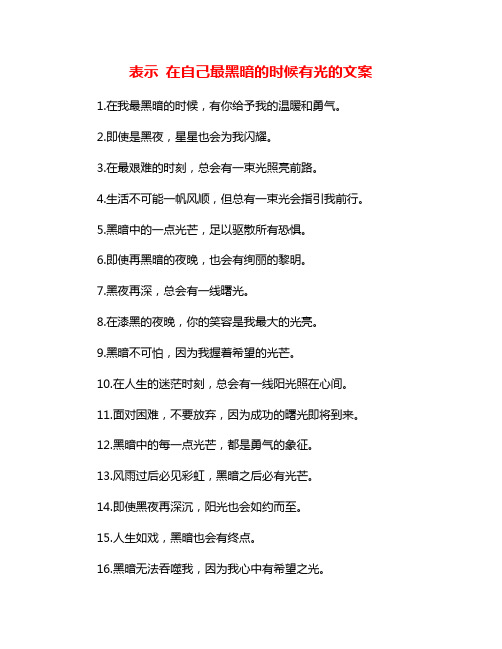 表示 在自己最黑暗的时候有光的文案

1.在我最黑暗的时候，有你给予我的温暖和勇气。

2.即使是黑夜，星星也会为我闪耀。

3.在最艰难的时刻，总会有一束光照亮前路。

4.生活不可能一帆风顺，但总有一束光会指引我前行。

5.黑暗中的一点光芒，足以驱散所有恐惧。

6.即使再黑暗的夜晚，也会有绚丽的黎明。

7.黑夜再深，总会有一线曙光。

8.在漆黑的夜晚，你的笑容是我最大的光亮。

9.黑暗不可怕，因为我握着希望的光芒。

10.在人生的迷茫时刻，总会有一线阳光照在心间。

11.面对困难，不要放弃，因为成功的曙光即将到来。

12.黑暗中的每一点光芒，都是勇气的象征。

13.风雨过后必见彩虹，黑暗之后必有光芒。

14.即使黑夜再深沉，阳光也会如约而至。

15.人生如戏，黑暗也会有终点。

16.黑暗无法吞噬我，因为我心中有希望之光。